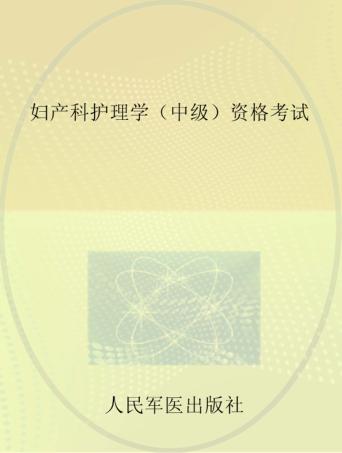 妇产科护理学（中级）资格考试

人民军医出版社